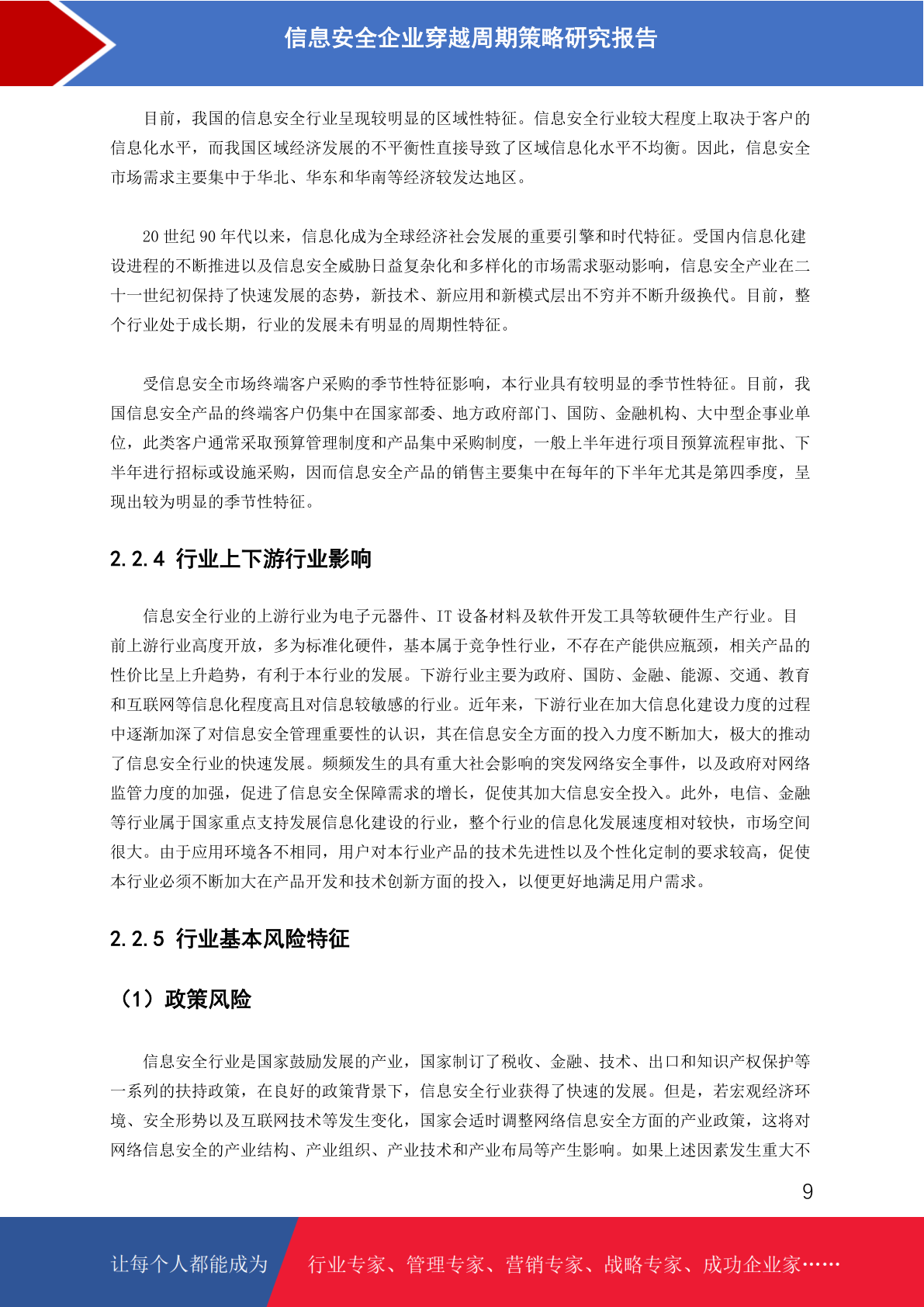 信息安全企业穿越周期策略研究报告

目前，我国的信息安全行业呈现较明显的区域性特征。信息安全行业较大程度上取决于客户的信息化水平，而我国区域经济发展的不平衡性直接导致了区域信息化水平不均衡。因此，信息安全市场需求主要集中于华北、华东和华南等经济较发达地区。

20 世纪 90 年代以来，信息化成为全球经济社会发展的重要引擎和时代特征。受国内信息化建设进程的不断推进以及信息安全威胁日益复杂化和多样化的市场需求驱动影响，信息安全产业在二十一世纪初保持了快速发展的态势，新技术、新应用和新模式层出不穷并不断升级换代。目前，整个行业处于成长期，行业的发展未有明显的周期性特征。

受信息安全市场终端客户采购的季节性特征影响，本行业具有较明显的季节性特征。目前，我国信息安全产品的终端客户仍集中在国家部委、地方政府部门、国防、金融机构、大中型企事业单位，此类客户通常采取预算管理制度和产品集中采购制度，一般上半年进行项目预算流程审批、下半年进行招标或设施采购，因而信息安全产品的销售主要集中在每年的下半年尤其是第四季度，呈现出较为明显的季节性特征。

2.2.4 行业上下游行业影响

信息安全行业的上游行业为电子元器件、IT 设备材料及软件开发工具等软硬件生产行业。目前上游行业高度开放，多为标准化硬件，基本属于竞争性行业，不存在产能供应瓶颈，相关产品的性价比呈上升趋势，有利于本行业的发展。下游行业主要为政府、国防、金融、能源、交通、教育和互联网等信息化程度高且对信息较敏感的行业。近年来，下游行业在加大信息化建设力度的过程中逐渐加深了对信息安全管理重要性的认识，其在信息安全方面的投入力度不断加大，极大的推动了信息安全行业的快速发展。频频发生的具有重大社会影响的突发网络安全事件，以及政府对网络监管力度的加强，促进了信息安全保障需求的增长，促使其加大信息安全投入。此外，电信、金融等行业属于国家重点支持发展信息化建设的行业，整个行业的信息化发展速度相对较快，市场空间很大。由于应用环境各不相同，用户对本行业产品的技术先进性以及个性化定制的要求较高，促使本行业必须不断加大在产品开发和技术创新方面的投入，以便更好地满足用户需求。

2.2.5 行业基本风险特征

（1）政策风险

信息安全行业是国家鼓励发展的产业，国家制订了税收、金融、技术、出口和知识产权保护等一系列的扶持政策，在良好的政策背景下，信息安全行业获得了快速的发展。但是，若宏观经济环境、安全形势以及互联网技术等发生变化，国家会适时调整网络信息安全方面的产业政策，这将对网络信息安全的产业结构、产业组织、产业技术和产业布局等产生影响。如果上述因素发生重大不

9

让每个人都能成为 行业专家、管理专家、营销专家、战略专家、成功企业家……